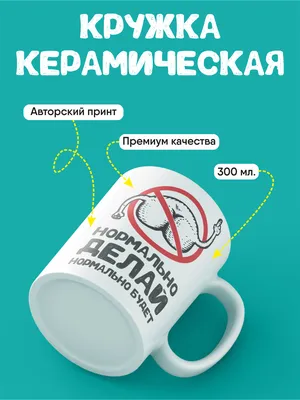 КРУЖКА
КЕРАМИЧЕСКАЯ

Авторский принт

Премиум качества

300 мл.

НОРМАЛЬНО
ДЕЛАЙ
НОРМАЛЬНО БУДЕТ